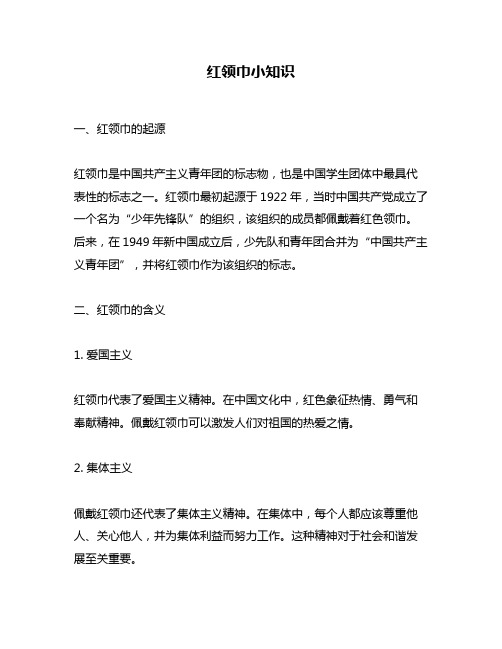 红领巾小知识

一、红领巾的起源

红领巾是中国共产主义青年团的标志物，也是中国学生团体中最具代表性的标志之一。红领巾最初起源于 1922 年，当时中国共产党成立了一个名为“少年先锋队”的组织，该组织的成员都佩戴着红色领巾。后来，在 1949 年新中国成立后，少先队和青年团合并为“中国共产主义青年团”，并将红领巾作为该组织的标志。

二、红领巾的含义

1. 爱国主义

红领巾代表了爱国主义精神。在中国文化中，红色象征热情、勇气和奉献精神。佩戴红领巾可以激发人们对祖国的热爱之情。

2. 集体主义

佩戴红领巾还代表了集体主义精神。在集体中，每个人都应该尊重他人、关心他人，并为集体利益而努力工作。这种精神对于社会和谐发展至关重要。